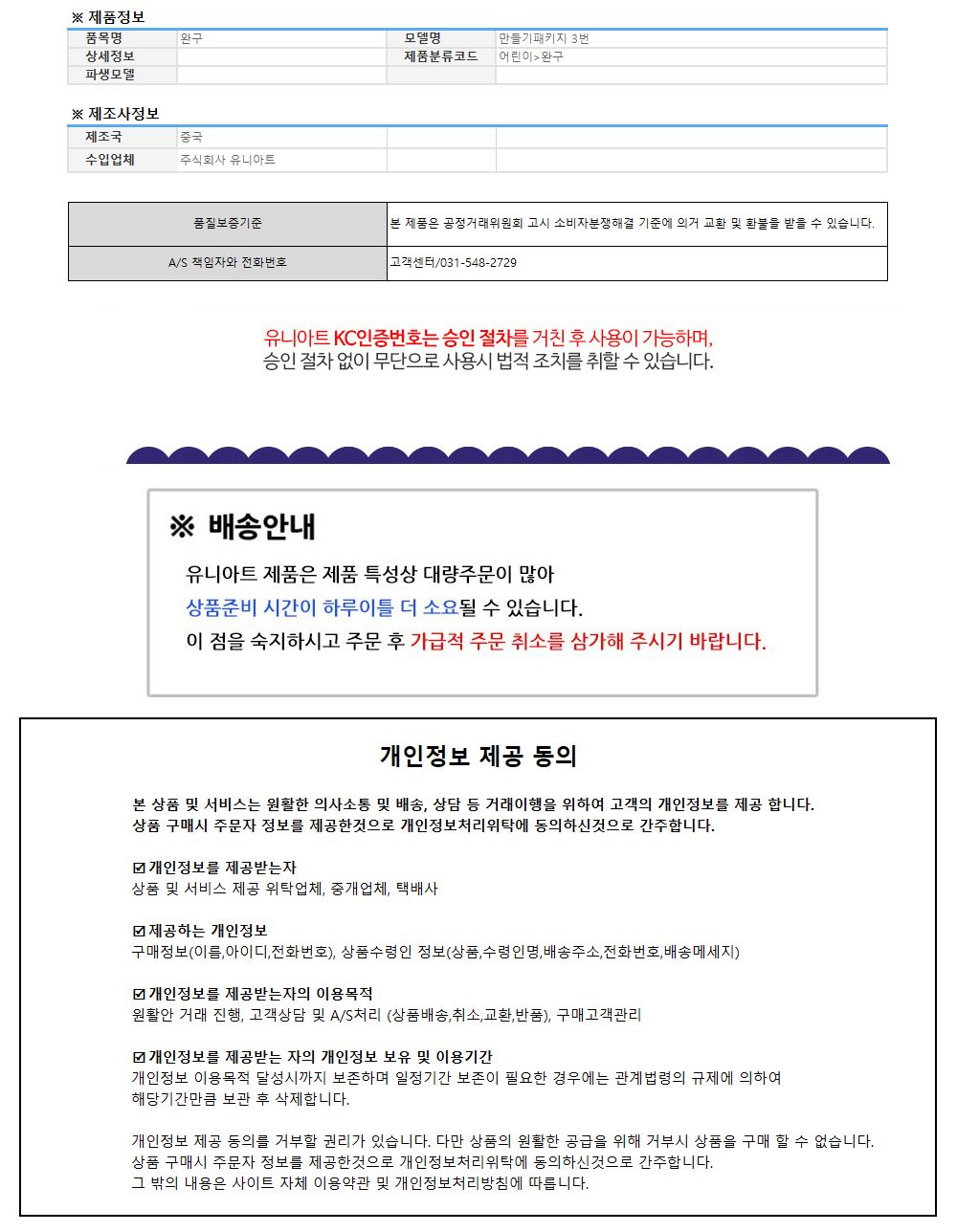 ※ 제품정보

| 품목명 | 완구 | 모델명 | 만들기패키지 3번 |
|---|---|---|---|
| 상세정보 | | 제품분류코드 | 어린이>완구 |
| 파생모델 | | | |

※ 제조사정보

| 제조국 | 중국 | | |
|---|---|---|---|
| 수입업체 | 주식회사 유니아트 | | |

| 품질보증기준 | 본 제품은 공정거래위원회 고시 소비자분쟁해결 기준에 의거 교환 및 환불을 받을 수 있습니다. |
|---|---|
| A/S 책임자와 전화번호 | 고객센터/031-548-2729 |

유니아트 KC인증번호는 승인 절차를 거친 후 사용이 가능하며,
승인 절차 없이 무단으로 사용시 법적 조치를 취할 수 있습니다.

※ 배송안내

유니아트 제품은 제품 특성상 대량주문이 많아
상품준비 시간이 하루이틀 더 소요될 수 있습니다.
이 점을 숙지하시고 주문 후 가급적 주문 취소를 삼가해 주시기 바랍니다.

개인정보 제공 동의

본 상품 및 서비스는 원활한 의사소통 및 배송, 상담 등 거래이행을 위하여 고객의 개인정보를 제공 합니다.
상품 구매시 주문자 정보를 제공한것으로 개인정보처리위탁에 동의하신것으로 간주합니다.

☑ 개인정보를 제공받는자
상품 및 서비스 제공 위탁업체, 중개업체, 택배사

☑ 제공하는 개인정보
구매정보(이름,아이디,전화번호), 상품수령인 정보(상품,수령인명,배송주소,전화번호,배송메세지)

☑ 개인정보를 제공받는자의 이용목적
원활안 거래 진행, 고객상담 및 A/S처리 (상품배송,취소,교환,반품), 구매고객관리

☑ 개인정보를 제공받는 자의 개인정보 보유 및 이용기간
개인정보 이용목적 달성시까지 보존하며 일정기간 보존이 필요한 경우에는 관계법령의 규제에 의하여
해당기간만큼 보관 후 삭제합니다.

개인정보 제공 동의를 거부할 권리가 있습니다. 다만 상품의 원활한 공급을 위해 거부시 상품을 구매 할 수 없습니다.
상품 구매시 주문자 정보를 제공한것으로 개인정보처리위탁에 동의하신것으로 간주합니다.
그 밖의 내용은 사이트 자체 이용약관 및 개인정보처리방침에 따릅니다.